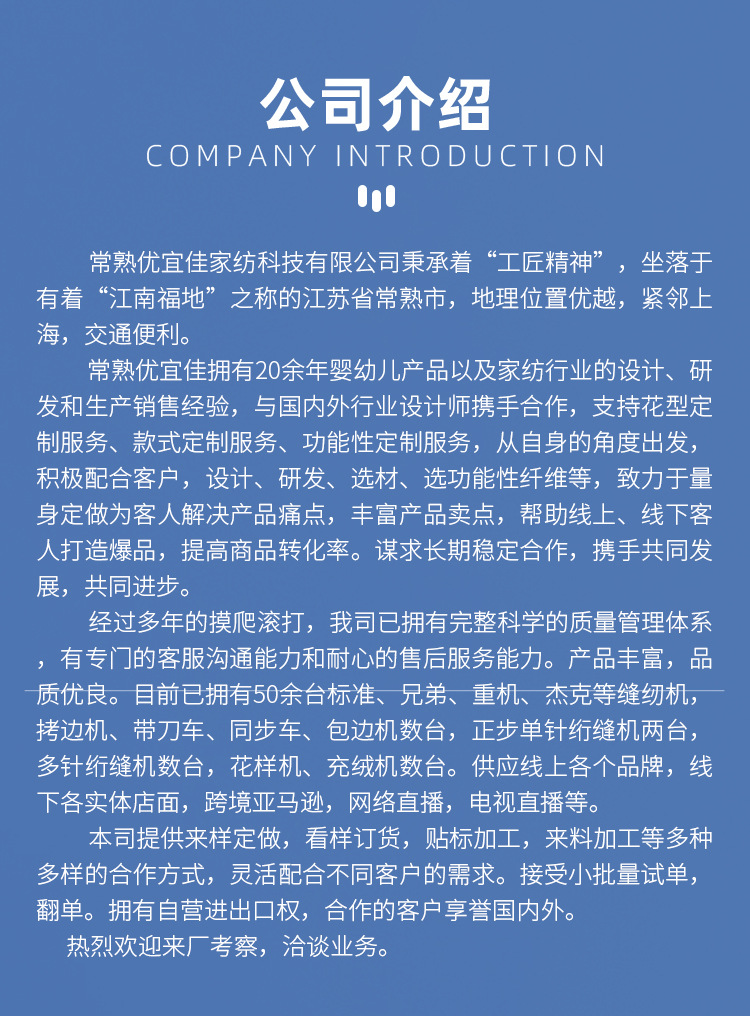 公司介绍
COMPANY INTRODUCTION

常熟优宜佳家纺科技有限公司秉承着“工匠精神”，坐落于有着“江南福地”之称的江苏省常熟市，地理位置优越，紧邻上海，交通便利。

常熟优宜佳拥有20余年婴幼儿产品以及家纺行业的设计、研发和生产销售经验，与国内外行业设计师携手合作，支持花型定制服务、款式定制服务、功能性定制服务，从自身的角度出发，积极配合客户，设计、研发、选材、选功能性纤维等，致力于量身定做为客人解决产品痛点，丰富产品卖点，帮助线上、线下客人打造爆品，提高商品转化率。谋求长期稳定合作，携手共同发展，共同进步。

经过多年的摸爬滚打，我司已拥有完整科学的质量管理体系，有专门的客服沟通能力和耐心的售后服务能力。产品丰富，品质优良。目前已拥有50余台标准、兄弟、重机、杰克等缝纫机，拷边机、带刀车、同步车、包边机数台，正步单针绗缝机两台，多针绗缝机数台，花样机、充绒机数台。供应线上各个品牌，线下各实体店面，跨境亚马逊，网络直播，电视直播等。

本司提供来样定做，看样订货，贴标加工，来料加工等多种多样的合作方式，灵活配合不同客户的需求。接受小批量试单，翻单。拥有自营进出口权，合作的客户享誉国内外。

热烈欢迎来厂考察，洽谈业务。